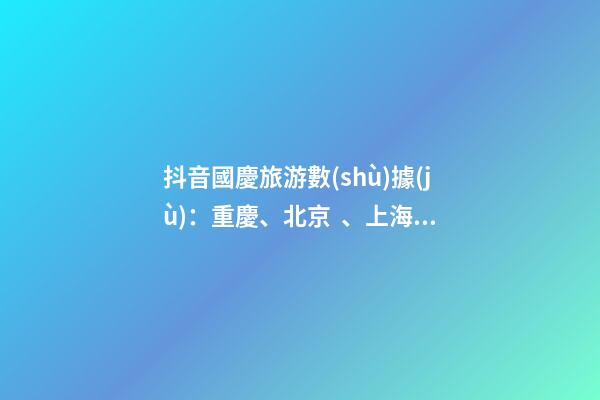 抖音國慶旅游數(shù)據(jù)：重慶、北京 、上海...